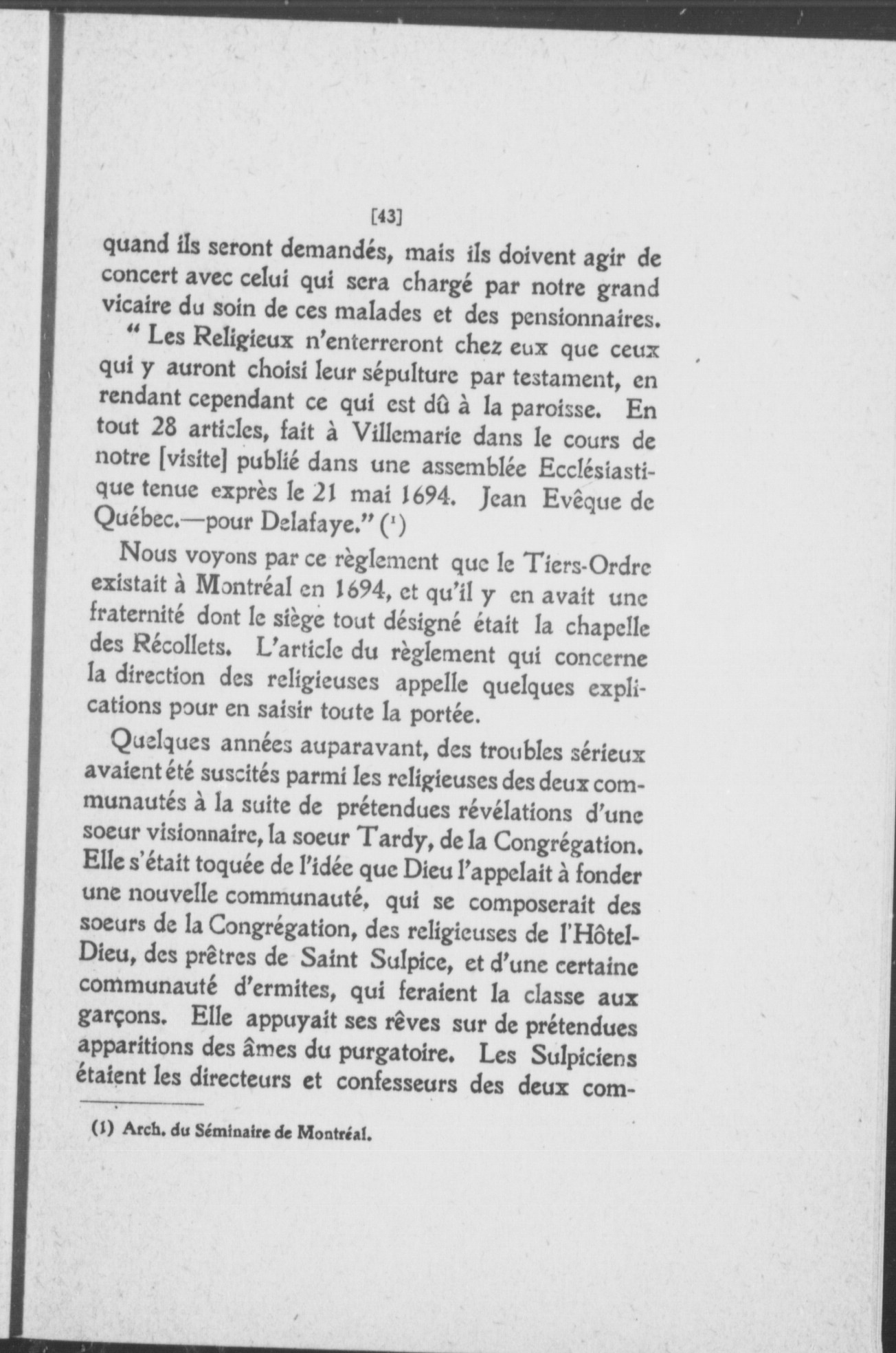 [43]

quand ils seront demandés, mais ils doivent agir de concert avec celui qui sera chargé par notre grand vicaire du soin de ces malades et des pensionnaires.

" Les Religieux n'enterreront chez eux que ceux qui y auront choisi leur sépulture par testament, en rendant cependant ce qui est dû à la paroisse. En tout 28 articles, fait à Villemarie dans le cours de notre [visite] publié dans une assemblée Ecclésiastique tenue exprès le 21 mai 1694. Jean Evêque de Québec.—pour Delafaye." ($^1$)

Nous voyons par ce règlement que le Tiers-Ordre existait à Montréal en 1694, et qu'il y en avait une fraternité dont le siège tout désigné était la chapelle des Récollets. L'article du règlement qui concerne la direction des religieuses appelle quelques explications pour en saisir toute la portée.

Quelques années auparavant, des troubles sérieux avaient été suscités parmi les religieuses des deux communautés à la suite de prétendues révélations d'une soeur visionnaire, la soeur Tardy, de la Congrégation. Elle s'était toquée de l'idée que Dieu l'appelait à fonder une nouvelle communauté, qui se composerait des soeurs de la Congrégation, des religieuses de l'Hôtel-Dieu, des prêtres de Saint Sulpice, et d'une certaine communauté d'ermites, qui feraient la classe aux garçons. Elle appuyait ses rêves sur de prétendues apparitions des âmes du purgatoire. Les Sulpiciens étaient les directeurs et confesseurs des deux com-

(1) Arch. du Séminaire de Montréal.